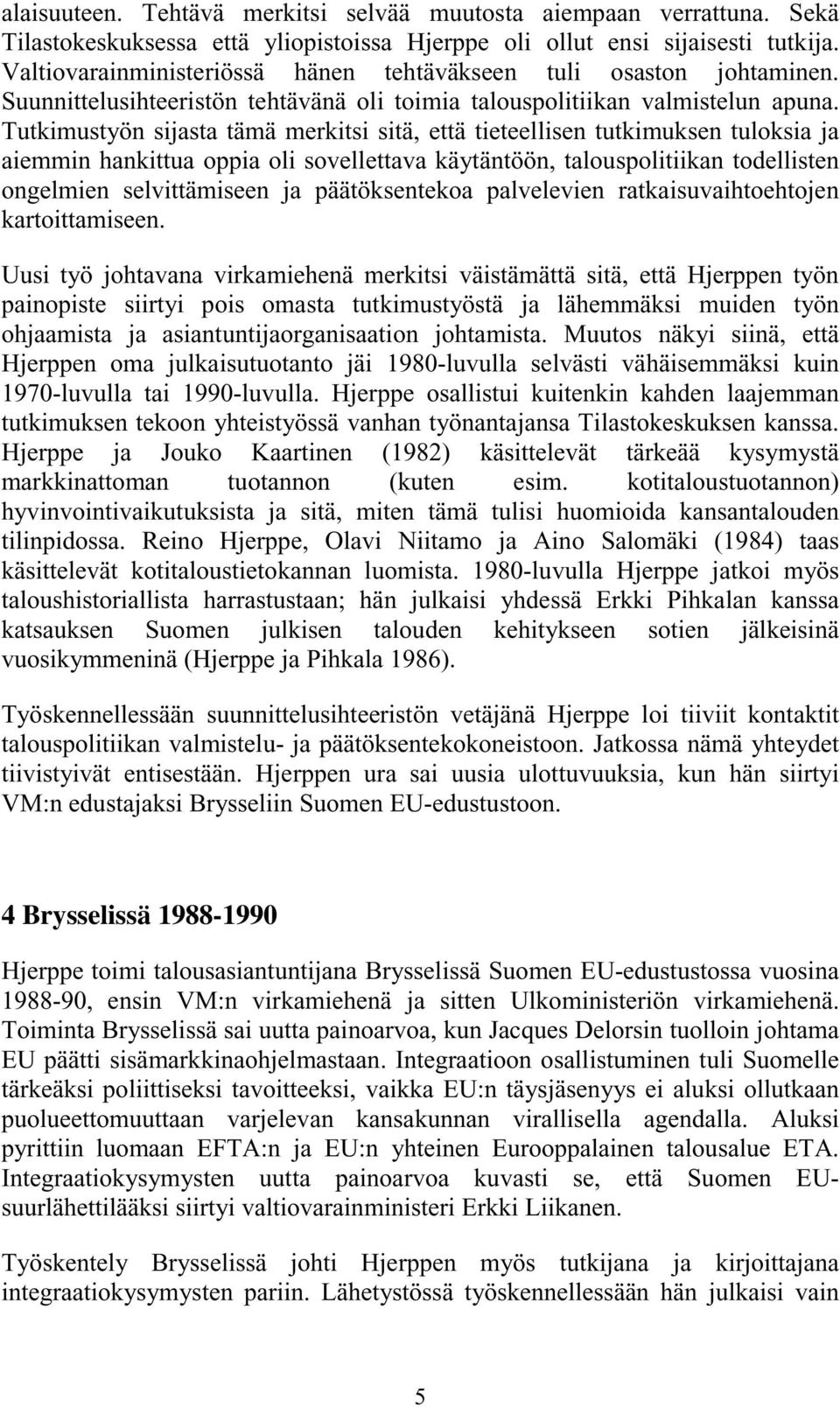 alaisuuteen. Tehtävä merkitsi selvää muutosta aiempaan verrattuna. Sekä Tilastokeskuksessa että yliopistoissa Hjerppe oli ollut ensi sijaisesti tutkija. Valtiovarainministeriössä hänen tehtäväkseen tuli osaston johtaminen. Suunnittelusihteeristön tehtävänä oli toimia talouspolitiikan valmistelun apuna. Tutkimustyön sijasta tämä merkitsi sitä, että tieteellisen tutkimuksen tuloksia ja aiemmin hankittua oppia oli sovellettava käytäntöön, talouspolitiikan todellisten ongelmien selvittämiseen ja päätöksentekoa palvelevien ratkaisuvaihtoehtojen kartoittamiseen.

Uusi työ johtavana virkamiehenä merkitsi väistämättä sitä, että Hjerppen työn painopiste siirtyi pois omasta tutkimustyöstä ja lähemmäksi muiden työn ohjaamista ja asiantuntijaorganisaation johtamista. Muutos näkyi siinä, että Hjerppen oma julkaisutuotanto jäi 1980-luvulla selvästi vähäisemmäksi kuin 1970-luvulla tai 1990-luvulla. Hjerppe osallistui kuitenkin kahden laajemman tutkimuksen tekoon yhteistyössä vanhan työnantajansa Tilastokeskuksen kanssa. Hjerppe ja Jouko Kaartinen (1982) käsittelevät tärkeää kysymystä markkinattoman tuotannon (kuten esim. kotitaloustuotannon) hyvinvointivaikutuksista ja sitä, miten tämä tulisi huomioida kansantalouden tilinpidossa. Reino Hjerppe, Olavi Niitamo ja Aino Salomäki (1984) taas käsittelevät kotitaloustietokannan luomista. 1980-luvulla Hjerppe jatkoi myös taloushistoriallista harrastustaan; hän julkaisi yhdessä Erkki Pihkalan kanssa katsauksen Suomen julkisen talouden kehitykseen sotien jälkeisinä vuosikymmeninä (Hjerppe ja Pihkala 1986).

Työskennellessään suunnittelusihteeristön vetäjänä Hjerppe loi tiiviit kontaktit talouspolitiikan valmistelu- ja päätöksentekokoneistoon. Jatkossa nämä yhteydet tiivistyivät entisestään. Hjerppen ura sai uusia ulottuvuuksia, kun hän siirtyi VM:n edustajaksi Brysseliin Suomen EU-edustustoon.

4 Brysselissä 1988-1990

Hjerppe toimi talousasiantuntijana Brysselissä Suomen EU-edustustossa vuosina 1988-90, ensin VM:n virkamiehenä ja sitten Ulkoministeriön virkamiehenä. Toiminta Brysselissä sai uutta painoarvoa, kun Jacques Delorsin tuolloin johtama EU päätti sisämarkkinaohjelmastaan. Integraatioon osallistuminen tuli Suomelle tärkeäksi poliittiseksi tavoitteeksi, vaikka EU:n täysjäsenyys ei aluksi ollutkaan puolueettomuuttaan varjelevan kansakunnan virallisella agendalla. Aluksi pyrittiin luomaan EFTA:n ja EU:n yhteinen Eurooppalainen talousalue ETA. Integraatiokysymysten uutta painoarvoa kuvasti se, että Suomen EU-suurlähettilääksi siirtyi valtiovarainministeri Erkki Liikanen.

Työskentely Brysselissä johti Hjerppen myös tutkijana ja kirjoittajana integraatiokysymysten pariin. Lähetystössä työskennellessään hän julkaisi vain

5